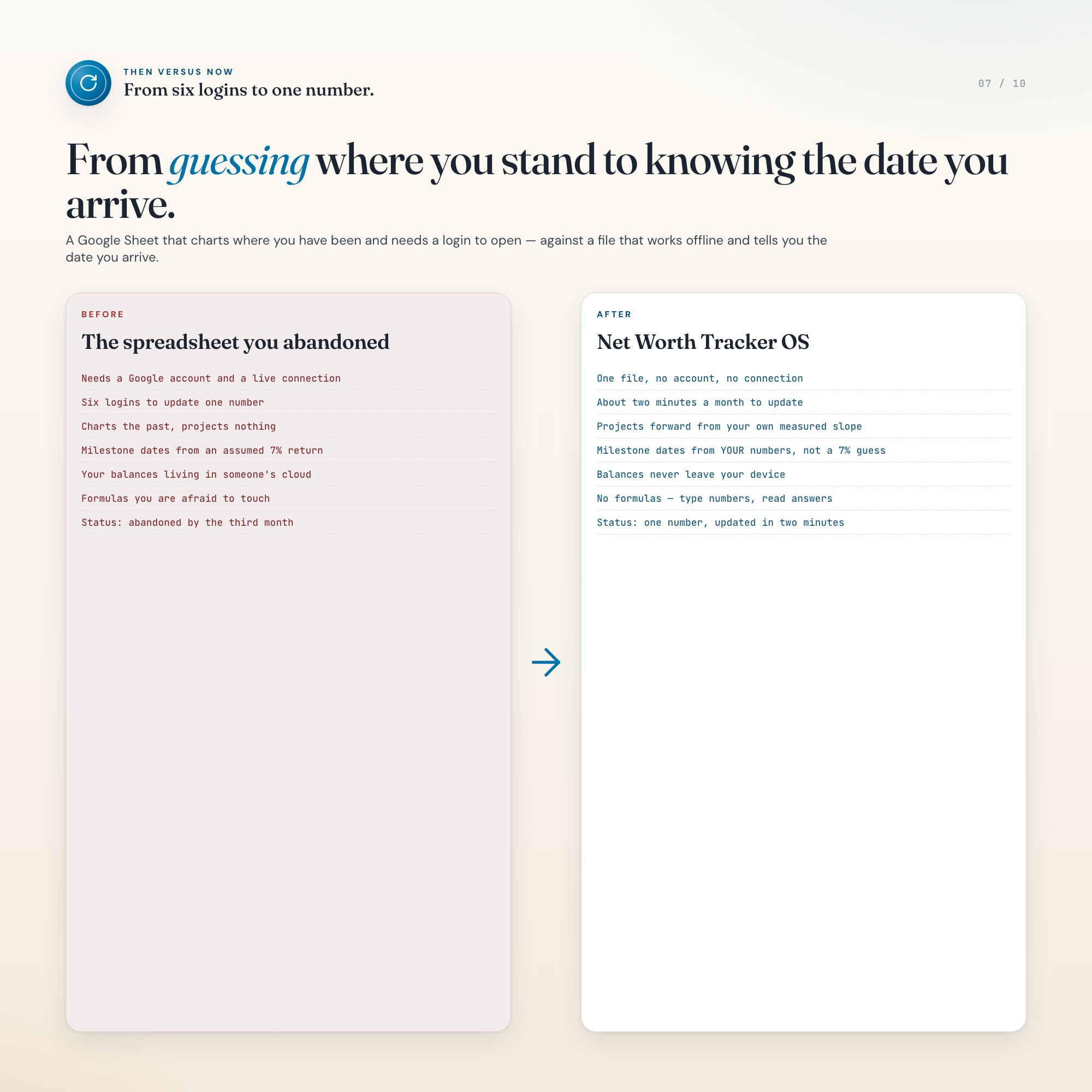 THEN VERSUS NOW
From six logins to one number.

07 / 10

From guessing where you stand to knowing the date you arrive.

A Google Sheet that charts where you have been and needs a login to open — against a file that works offline and tells you the date you arrive.

BEFORE
The spreadsheet you abandoned

Needs a Google account and a live connection
Six logins to update one number
Charts the past, projects nothing
Milestone dates from an assumed 7% return
Your balances living in someone's cloud
Formulas you are afraid to touch
Status: abandoned by the third month

AFTER
Net Worth Tracker OS

One file, no account, no connection
About two minutes a month to update
Projects forward from your own measured slope
Milestone dates from YOUR numbers, not a 7% guess
Balances never leave your device
No formulas — type numbers, read answers
Status: one number, updated in two minutes